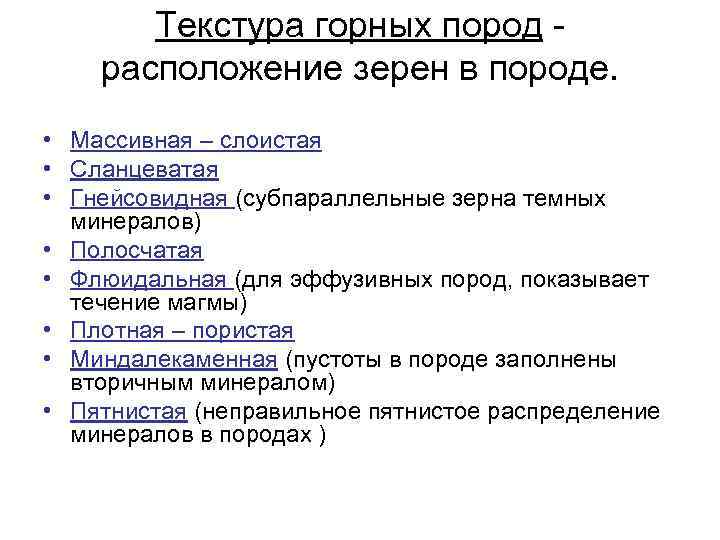 Текстура горных пород - расположение зерен в породе.

• Массивная – слоистая
• Сланцеватая
• Гнейсовидная (субпараллельные зерна темных минералов)
• Полосчатая
• Флюидальная (для эффузивных пород, показывает течение магмы)
• Плотная – пористая
• Миндалекаменная (пустоты в породе заполнены вторичным минералом)
• Пятнистая (неправильное пятнистое распределение минералов в породах )